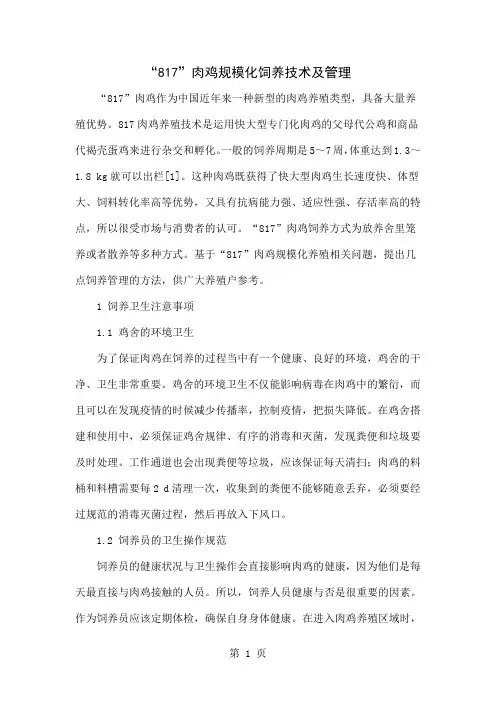 “817”肉鸡规模化饲养技术及管理

“817”肉鸡作为中国近年来一种新型的肉鸡养殖类型，具备大量养殖优势。817肉鸡养殖技术是运用快大型专门化肉鸡的父母代公鸡和商品代褐壳蛋鸡来进行杂交和孵化。一般的饲养周期是5~7周，体重达到1.3~1.8 kg就可以出栏[1]。这种肉鸡既获得了快大型肉鸡生长速度快、体型大、饲料转化率高等优势，又具有抗病能力强、适应性强、存活率高的特点，所以很受市场与消费者的认可。“817”肉鸡饲养方式为放养舍里笼养或者散养等多种方式。基于“817”肉鸡规模化养殖相关问题，提出几点饲养管理的方法，供广大养殖户参考。

1 饲养卫生注意事项

1.1 鸡舍的环境卫生

为了保证肉鸡在饲养的过程当中有一个健康、良好的环境，鸡舍的干净、卫生非常重要。鸡舍的环境卫生不仅能影响病毒在肉鸡中的繁衍，而且可以在发现疫情的时候减少传播率，控制疫情，把损失降低。在鸡舍搭建和使用中，必须保证鸡舍规律、有序的消毒和灭菌，发现粪便和垃圾要及时处理。工作通道也会出现粪便等垃圾，应该保证每天清扫；肉鸡的料桶和料槽需要每2 d清理一次，收集到的粪便不能够随意丢弃，必须要经过规范的消毒灭菌过程，然后再放入下风口。

1.2 饲养员的卫生操作规范

饲养员的健康状况与卫生操作会直接影响肉鸡的健康，因为他们是每天最直接与肉鸡接触的人员。所以，饲养人员健康与否是很重要的因素。作为饲养员应该定期体检，确保自身身体健康。在进入肉鸡养殖区域时，

第 1 页